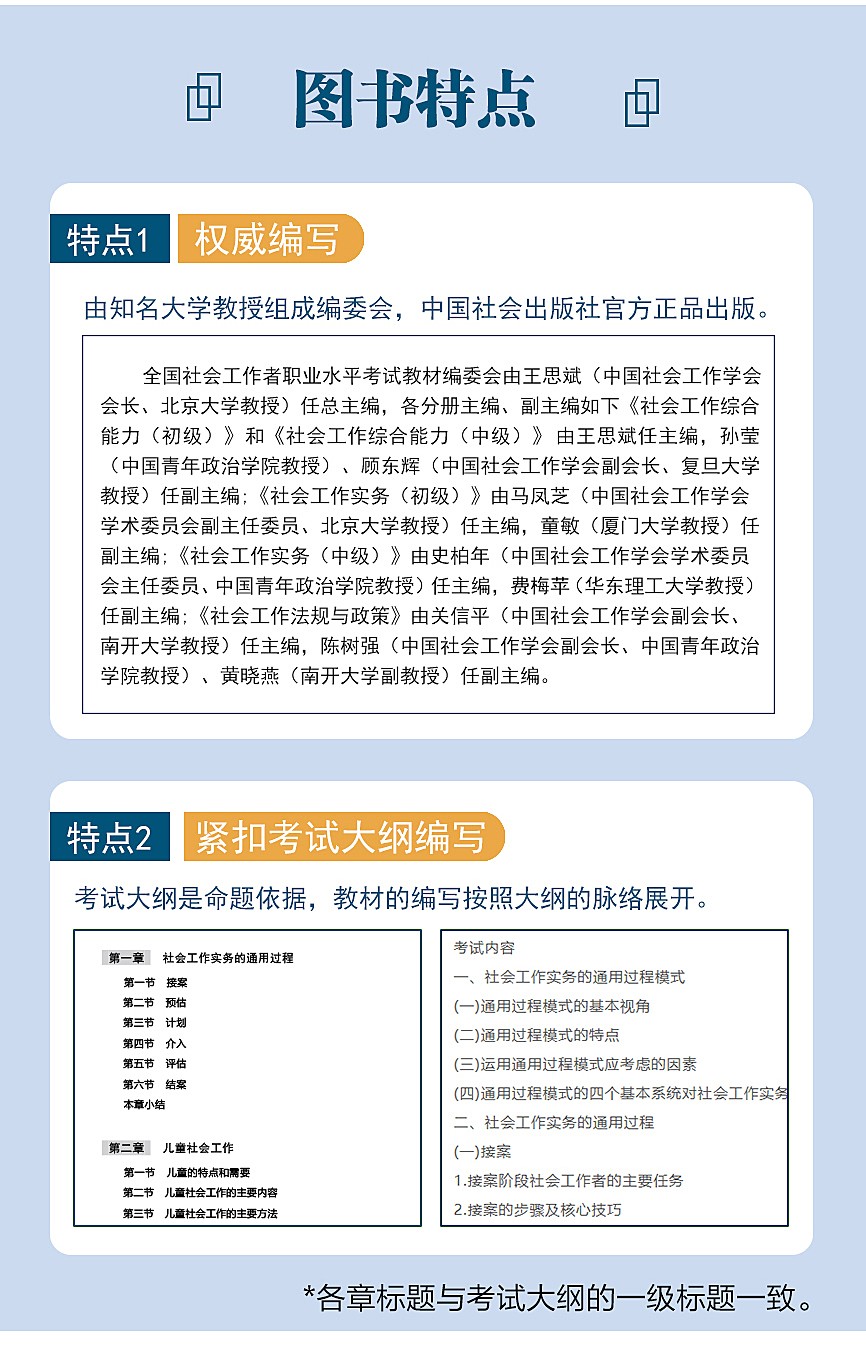 图书特点

特点1 权威编写

由知名大学教授组成编委会，中国社会出版社官方正品出版。

全国社会工作者职业水平考试教材编委会由王思斌（中国社会工作学会会长、北京大学教授）任总主编，各分册主编、副主编如下《社会工作综合能力（初级）》和《社会工作综合能力（中级）》由王思斌任主编，孙莹（中国青年政治学院教授）、顾东辉（中国社会工作学会副会长、复旦大学教授）任副主编;《社会工作实务（初级）》由马凤芝（中国社会工作学会学术委员会副主任委员、北京大学教授）任主编，童敏（厦门大学教授）任副主编;《社会工作实务（中级）》由史柏年（中国社会工作学会学术委员会主任委员、中国青年政治学院教授）任主编，费梅苹（华东理工大学教授）任副主编;《社会工作法规与政策》由关信平（中国社会工作学会副会长、南开大学教授）任主编，陈树强（中国社会工作学会副会长、中国青年政治学院教授）、黄晓燕（南开大学副教授）任副主编。

特点2 紧扣考试大纲编写

考试大纲是命题依据，教材的编写按照大纲的脉络展开。

第一章 社会工作实务的通用过程
第一节 接案
第二节 预估
第三节 计划
第四节 介入
第五节 评估
第六节 结案
本章小结

第二章 儿童社会工作
第一节 儿童的特点和需要
第二节 儿童社会工作的主要内容
第三节 儿童社会工作的主要方法

考试内容
一、社会工作实务的通用过程模式
(一)通用过程模式的基本视角
(二)通用过程模式的特点
(三)运用通用过程模式应考虑的因素
(四)通用过程模式的四个基本系统对社会工作实务
二、社会工作实务的通用过程
(一)接案
1.接案阶段社会工作者的主要任务
2.接案的步骤及核心技巧

*各章标题与考试大纲的一级标题一致。